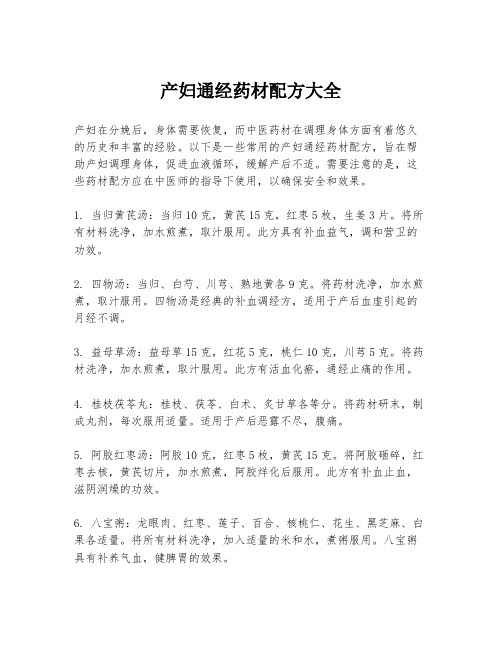 产妇通经药材配方大全

产妇在分娩后，身体需要恢复，而中医药材在调理身体方面有着悠久的历史和丰富的经验。以下是一些常用的产妇通经药材配方，旨在帮助产妇调理身体，促进血液循环，缓解产后不适。需要注意的是，这些药材配方应在中医师的指导下使用，以确保安全和效果。

1. 当归黄芪汤：当归10克，黄芪15克，红枣5枚，生姜3片。将所有材料洗净，加水煎煮，取汁服用。此方具有补血益气，调和营卫的功效。

2. 四物汤：当归、白芍、川芎、熟地黄各9克。将药材洗净，加水煎煮，取汁服用。四物汤是经典的补血调经方，适用于产后血虚引起的月经不调。

3. 益母草汤：益母草15克，红花5克，桃仁10克，川芎5克。将药材洗净，加水煎煮，取汁服用。此方有活血化瘀，通经止痛的作用。

4. 桂枝茯苓丸：桂枝、茯苓、白术、炙甘草各等分。将药材研末，制成丸剂，每次服用适量。适用于产后恶露不尽，腹痛。

5. 阿胶红枣汤：阿胶10克，红枣5枚，黄芪15克。将阿胶砸碎，红枣去核，黄芪切片，加水煎煮，阿胶烊化后服用。此方有补血止血，滋阴润燥的功效。

6. 八宝粥：龙眼肉、红枣、莲子、百合、核桃仁、花生、黑芝麻、白果各适量。将所有材料洗净，加入适量的米和水，煮粥服用。八宝粥具有补养气血，健脾胃的效果。